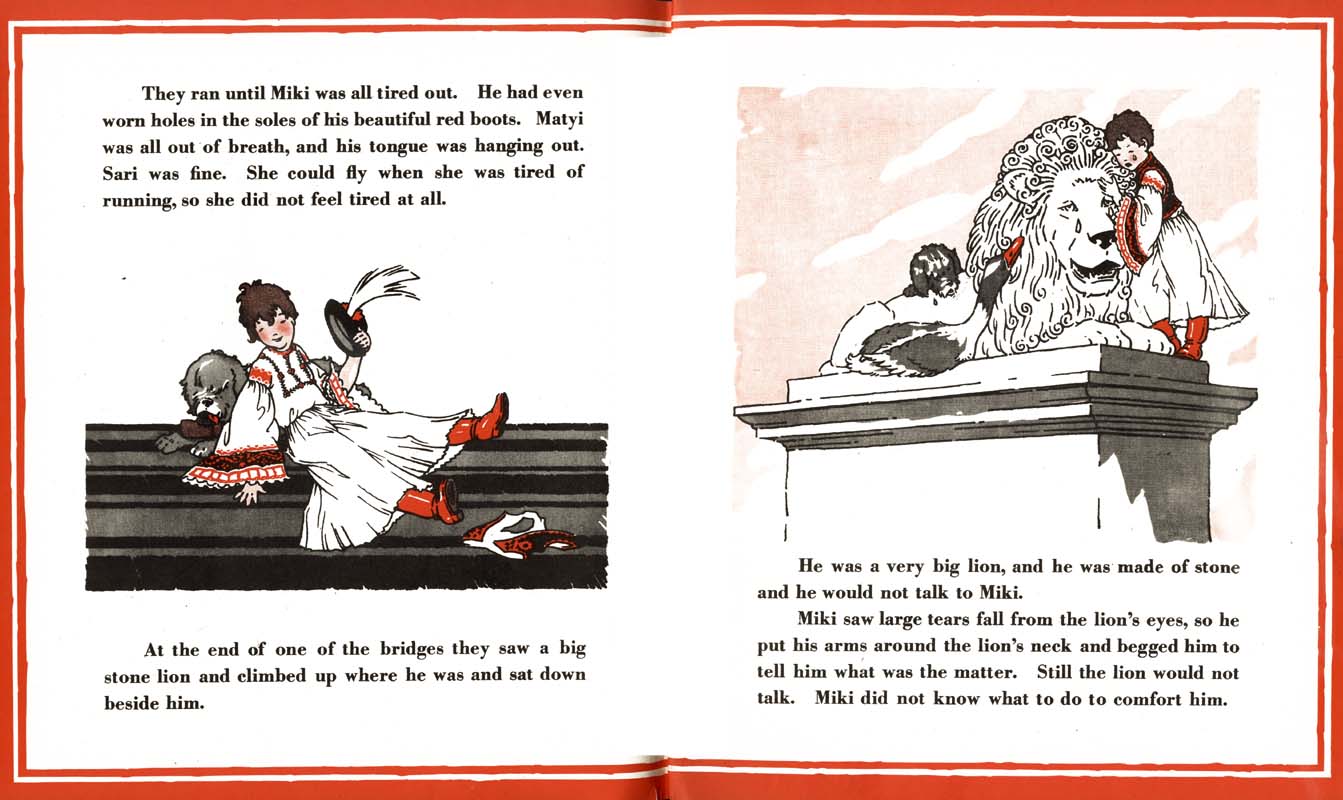 They ran until Miki was all tired out. He had even worn holes in the soles of his beautiful red boots. Matyi was all out of breath, and his tongue was hanging out. Sari was fine. She could fly when she was tired of running, so she did not feel tired at all.

At the end of one of the bridges they saw a big stone lion and climbed up where he was and sat down beside him.

He was a very big lion, and he was made of stone and he would not talk to Miki.

Miki saw large tears fall from the lion's eyes, so he put his arms around the lion's neck and begged him to tell him what was the matter. Still the lion would not talk. Miki did not know what to do to comfort him.